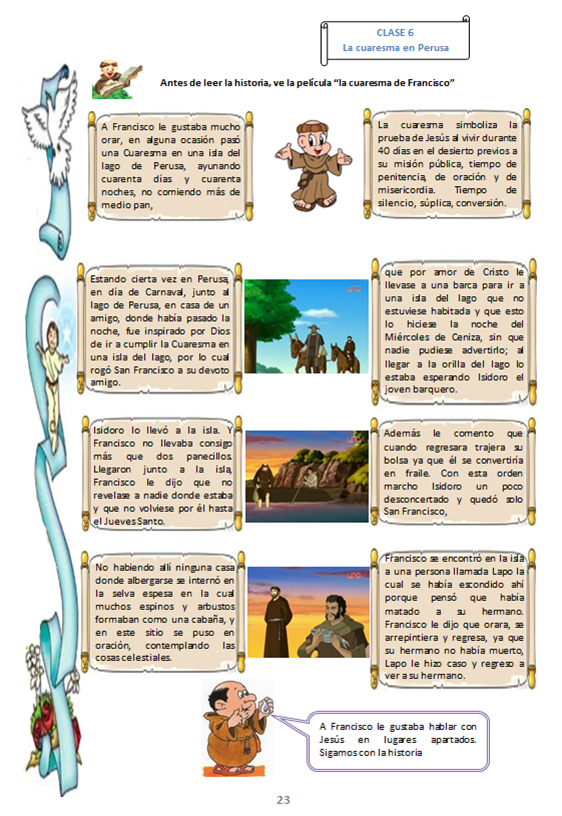 CLASE 6
La cuaresma en Perusa

Antes de leer la historia, ve la película "la cuaresma de Francisco"

A Francisco le gustaba mucho orar, en alguna ocasión pasó una Cuaresma en una isla del lago de Perusa, ayunando cuarenta días y cuarenta noches, no comiendo más de medio pan,

La cuaresma simboliza la prueba de Jesús al vivir durante 40 días en el desierto previos a su misión pública, tiempo de penitencia, de oración y de misericordia. Tiempo de silencio, súplica, conversión.

Estando cierta vez en Perusa, en día de Carnaval, junto al lago de Perusa, en casa de un amigo, donde había pasado la noche, fue inspirado por Dios de ir a cumplir la Cuaresma en una isla del lago, por lo cual rogó San Francisco a su devoto amigo.

que por amor de Cristo le llevase a una barca para ir a una isla del lago que no estuviese habitada y que esto lo hiciese la noche del Miércoles de Ceniza, sin que nadie pudiese advertirlo; al llegar a la orilla del lago lo estaba esperando Isidoro el joven barquero.

Isidoro lo llevó a la isla. Y Francisco no llevaba consigo más que dos panecillos. Llegaron junto a la isla, Francisco le dijo que no revelase a nadie donde estaba y que no volviese por él hasta el Jueves Santo.

Además le comento que cuando regresara trajera su bolsa ya que él se convertiría en fraile. Con esta orden marcho Isidoro un poco desconcertado y quedó solo San Francisco,

No habiendo allí ninguna casa donde albergarse se internó en la selva espesa en la cual muchos espinos y arbustos formaban como una cabaña, y en este sitio se puso en oración, contemplando las cosas celestiales.

Francisco se encontró en la isla a una persona llamada Lapo la cual se había escondido ahí porque pensó que había matado a su hermano. Francisco le dijo que orara, se arrepintiera y regresa, ya que su hermano no había muerto, Lapo le hizo caso y regreso a ver a su hermano.

A Francisco le gustaba hablar con Jesús en lugares apartados. Sigamos con la historia

23